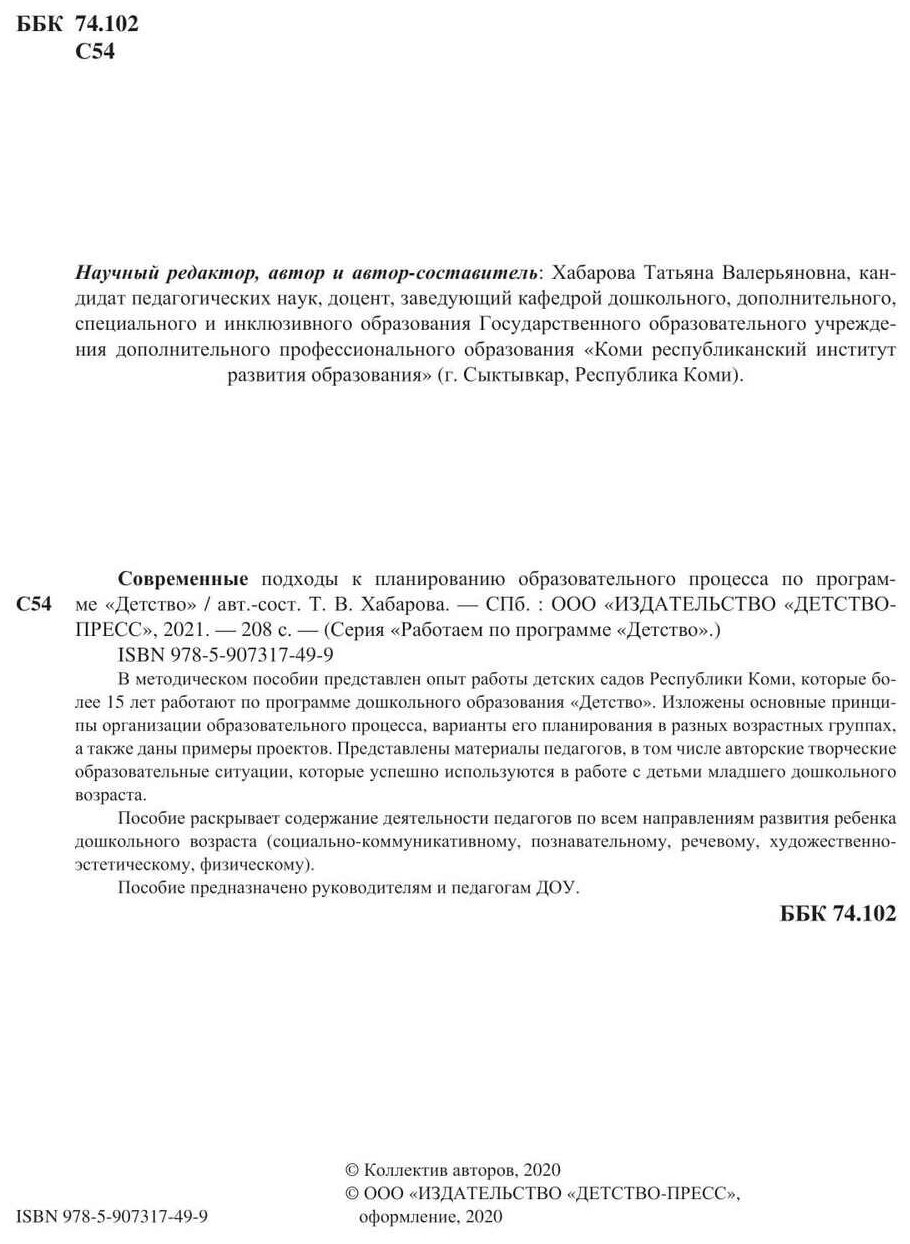 ББК 74.102
С54

Научный редактор, автор и автор-составитель: Хабарова Татьяна Валерьяновна, кандидат педагогических наук, доцент, заведующий кафедрой дошкольного, дополнительного, специального и инклюзивного образования Государственного образовательного учреждения дополнительного профессионального образования «Коми республиканский институт развития образования» (г. Сыктывкар, Республика Коми).

С54

Современные подходы к планированию образовательного процесса по программе «Детство» / авт.-сост. Т. В. Хабарова. — СПб. : ООО «ИЗДАТЕЛЬСТВО «ДЕТСТВО-ПРЕСС», 2021. — 208 с. — (Серия «Работаем по программе «Детство».)
ISBN 978-5-907317-49-9

В методическом пособии представлен опыт работы детских садов Республики Коми, которые более 15 лет работают по программе дошкольного образования «Детство». Изложены основные принципы организации образовательного процесса, варианты его планирования в разных возрастных группах, а также даны примеры проектов. Представлены материалы педагогов, в том числе авторские творческие образовательные ситуации, которые успешно используются в работе с детьми младшего дошкольного возраста.

Пособие раскрывает содержание деятельности педагогов по всем направлениям развития ребенка дошкольного возраста (социально-коммуникативному, познавательному, речевому, художественно-эстетическому, физическому).

Пособие предназначено руководителям и педагогам ДОУ.

ББК 74.102

ISBN 978-5-907317-49-9

© Коллектив авторов, 2020
© ООО «ИЗДАТЕЛЬСТВО «ДЕТСТВО-ПРЕСС», оформление, 2020